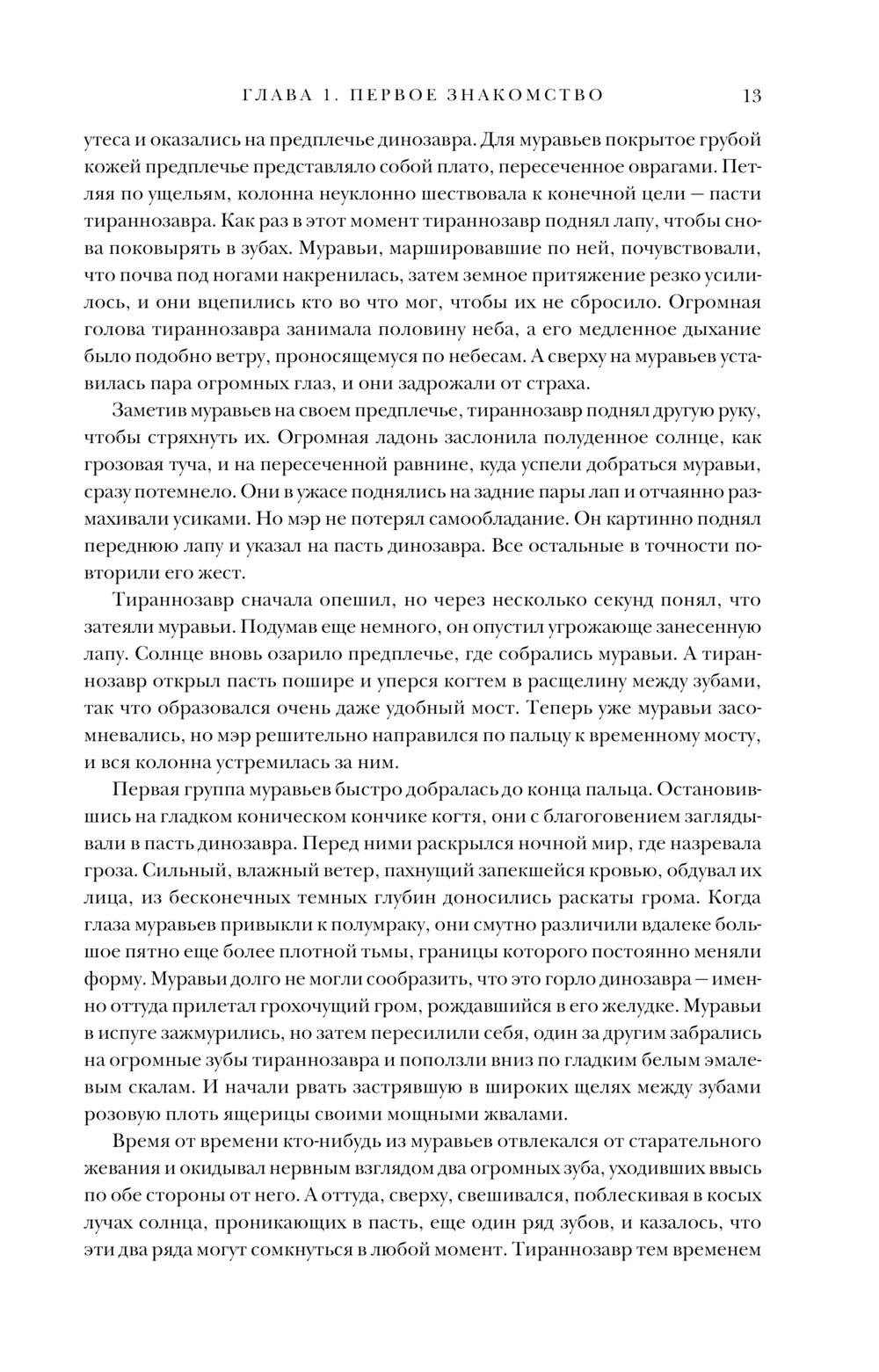 ГЛАВА 1. ПЕРВОЕ ЗНАКОМСТВО 13

утеса и оказались на предплечье динозавра. Для муравьев покрытое грубой кожей предплечье представляло собой плато, пересеченное оврагами. Петляя по ущельям, колонна неуклонно шествовала к конечной цели — пасти тираннозавра. Как раз в этот момент тираннозавр поднял лапу, чтобы снова поковырять в зубах. Муравьи, маршировавшие по ней, почувствовали, что почва под ногами накренилась, затем земное притяжение резко усилилось, и они вцепились кто во что мог, чтобы их не сбросило. Огромная голова тираннозавра занимала половину неба, а его медленное дыхание было подобно ветру, проносящемуся по небесам. А сверху на муравьев уставилась пара огромных глаз, и они задрожали от страха.

Заметив муравьев на своем предплечье, тираннозавр поднял другую руку, чтобы стряхнуть их. Огромная ладонь заслонила полуденное солнце, как грозовая туча, и на пересеченной равнине, куда успели добраться муравьи, сразу потемнело. Они в ужасе поднялись на задние пары лап и отчаянно размахивали усиками. Но мэр не потерял самообладание. Он картинно поднял переднюю лапу и указал на пасть динозавра. Все остальные в точности повторили его жест.

Тираннозавр сначала опешил, но через несколько секунд понял, что затеяли муравьи. Подумав еще немного, он опустил угрожающе занесенную лапу. Солнце вновь озарило предплечье, где собрались муравьи. А тираннозавр открыл пасть пошире и уперся когтем в расщелину между зубами, так что образовался очень даже удобный мост. Теперь уже муравьи засомневались, но мэр решительно направился по пальцу к временному мосту, и вся колонна устремилась за ним.

Первая группа муравьев быстро добралась до конца пальца. Остановившись на гладком коническом кончике когтя, они с благоговением заглядывали в пасть динозавра. Перед ними раскрылся ночной мир, где назревала гроза. Сильный, влажный ветер, пахнущий запекшейся кровью, обдувал их лица, из бесконечных темных глубин доносились раскаты грома. Когда глаза муравьев привыкли к полумраку, они смутно различили вдалеке большое пятно еще более плотной тьмы, границы которого постоянно меняли форму. Муравьи долго не могли сообразить, что это горло динозавра — именно оттуда прилетал грохочущий гром, рождавшийся в его желудке. Муравьи в испуге зажмурились, но затем пересилили себя, один за другим забрались на огромные зубы тираннозавра и поползли вниз по гладким белым эмалевым скалам. И начали рвать застрявшую в широких щелях между зубами розовую плоть ящерицы своими мощными жвалами.

Время от времени кто-нибудь из муравьев отвлекался от старательного жевания и окидывал нервным взглядом два огромных зуба, уходивших ввысь по обе стороны от него. А оттуда, сверху, свешивался, поблескивая в косых лучах солнца, проникающих в пасть, еще один ряд зубов, и казалось, что эти два ряда могут сомкнуться в любой момент. Тираннозавр тем временем